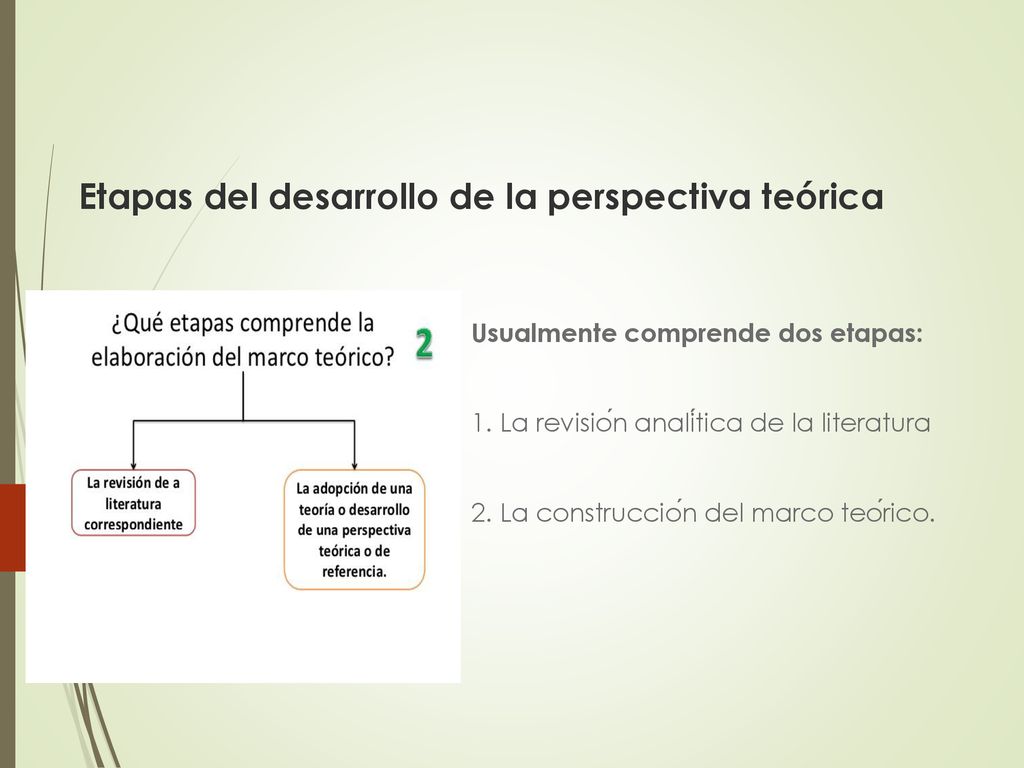 Etapas del desarrollo de la perspectiva teórica

¿Qué etapas comprende la elaboración del marco teórico?

2

La revisión de a literatura correspondiente

La adopción de una teoría o desarrollo de una perspectiva teórica o de referencia.

Usualmente comprende dos etapas:

1. La revisión analítica de la literatura

2. La construcción del marco teórico.